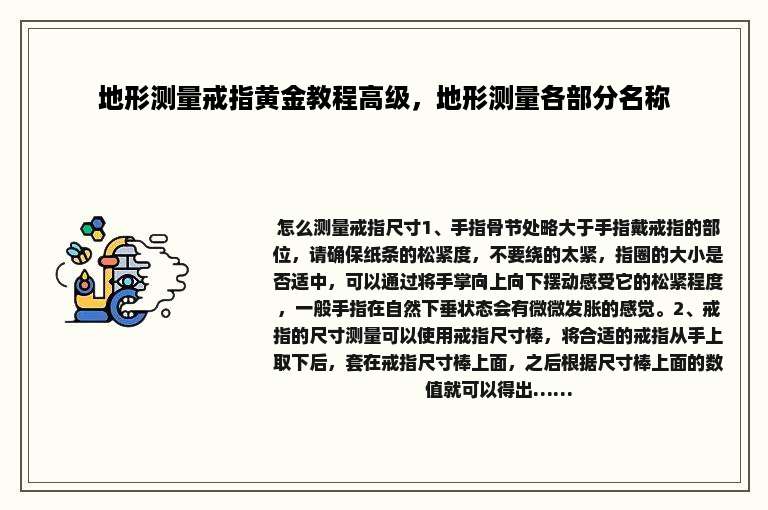 地形测量戒指黄金教程高级，地形测量各部分名称

怎么测量戒指尺寸1、手指骨节处略大于手指戴戒指的部位，请确保纸条的松紧度，不要绕的太紧，指圈的大小是否适中，可以通过将手掌向上向下摆动感受它的松紧程度，一般手指在自然下垂状态会有微微发胀的感觉。2、戒指的尺寸测量可以使用戒指尺寸棒，将合适的戒指从手上取下后，套在戒指尺寸棒上面，之后根据尺寸棒上面的数值就可以得出......